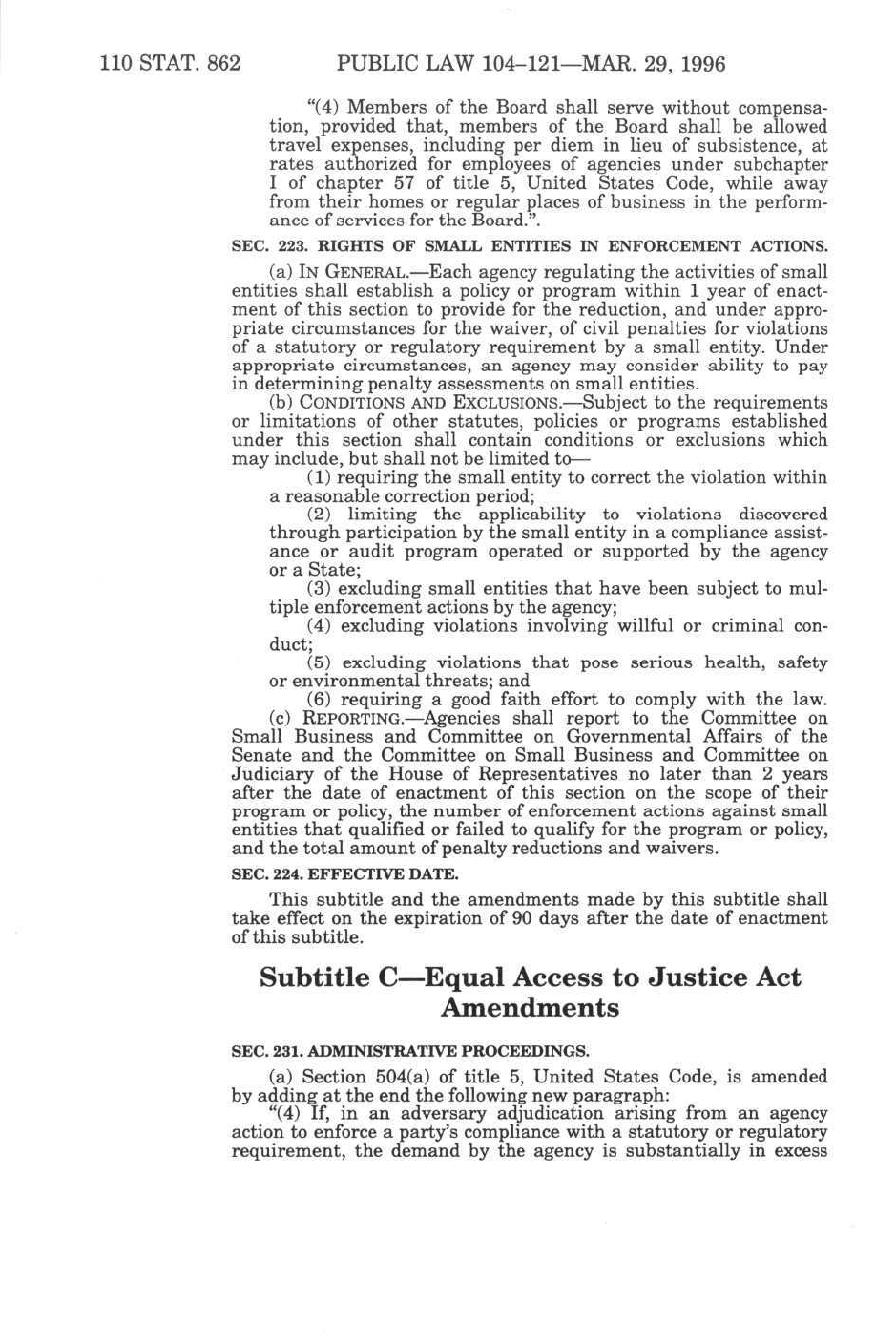 110 STAT. 862 PUBLIC LAW 104–121—MAR. 29, 1996

"(4) Members of the Board shall serve without compensation, provided that, members of the Board shall be allowed travel expenses, including per diem in lieu of subsistence, at rates authorized for employees of agencies under subchapter I of chapter 57 of title 5, United States Code, while away from their homes or regular places of business in the performance of services for the Board.".

SEC. 223. RIGHTS OF SMALL ENTITIES IN ENFORCEMENT ACTIONS.

(a) IN GENERAL.—Each agency regulating the activities of small entities shall establish a policy or program within 1 year of enactment of this section to provide for the reduction, and under appropriate circumstances for the waiver, of civil penalties for violations of a statutory or regulatory requirement by a small entity. Under appropriate circumstances, an agency may consider ability to pay in determining penalty assessments on small entities.

(b) CONDITIONS AND EXCLUSIONS.—Subject to the requirements or limitations of other statutes, policies or programs established under this section shall contain conditions or exclusions which may include, but shall not be limited to—

(1) requiring the small entity to correct the violation within a reasonable correction period;

(2) limiting the applicability to violations discovered through participation by the small entity in a compliance assistance or audit program operated or supported by the agency or a State;

(3) excluding small entities that have been subject to multiple enforcement actions by the agency;

(4) excluding violations involving willful or criminal conduct;

(5) excluding violations that pose serious health, safety or environmental threats; and

(6) requiring a good faith effort to comply with the law.

(c) REPORTING.—Agencies shall report to the Committee on Small Business and Committee on Governmental Affairs of the Senate and the Committee on Small Business and Committee on Judiciary of the House of Representatives no later than 2 years after the date of enactment of this section on the scope of their program or policy, the number of enforcement actions against small entities that qualified or failed to qualify for the program or policy, and the total amount of penalty reductions and waivers.

SEC. 224. EFFECTIVE DATE.

This subtitle and the amendments made by this subtitle shall take effect on the expiration of 90 days after the date of enactment of this subtitle.

Subtitle C—Equal Access to Justice Act Amendments

SEC. 231. ADMINISTRATIVE PROCEEDINGS.

(a) Section 504(a) of title 5, United States Code, is amended by adding at the end the following new paragraph:

"(4) If, in an adversary adjudication arising from an agency action to enforce a party's compliance with a statutory or regulatory requirement, the demand by the agency is substantially in excess